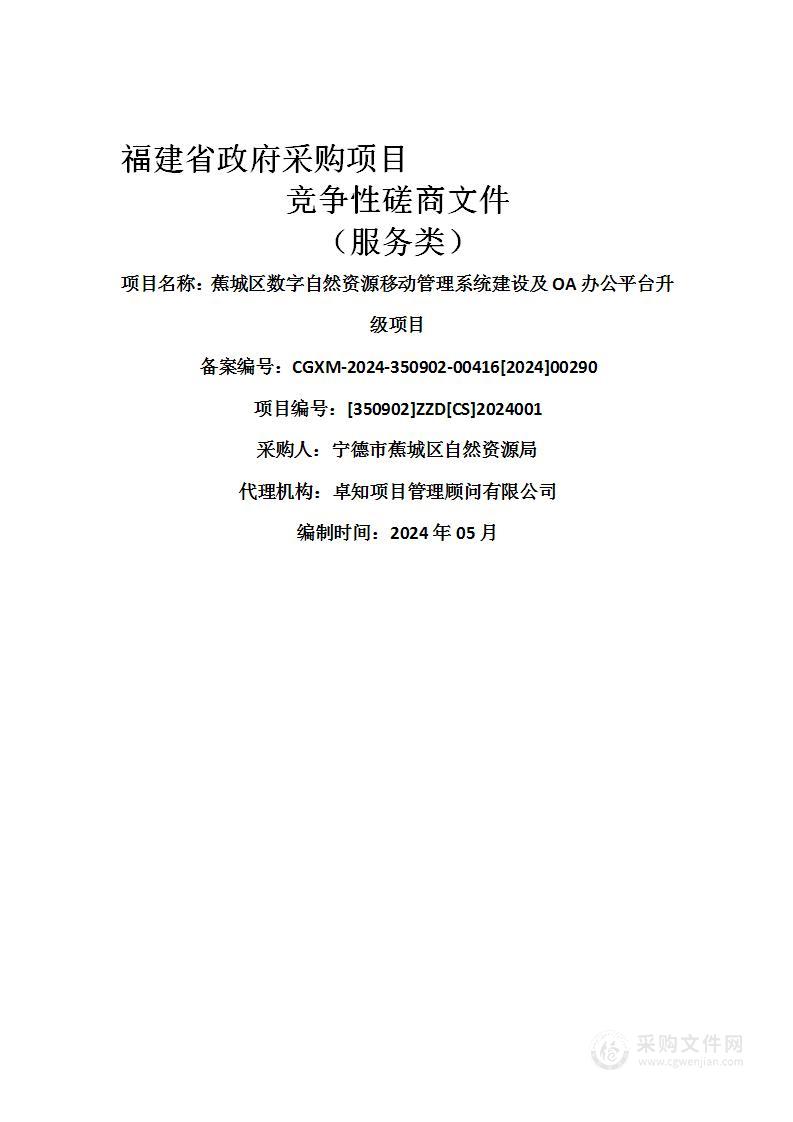 福建省政府采购项目
竞争性磋商文件
（服务类）

项目名称：蕉城区数字自然资源移动管理系统建设及 OA 办公平台升级项目

备案编号：CGXM-2024-350902-00416[2024]00290

项目编号：[350902]ZZD[CS]2024001

采购人：宁德市蕉城区自然资源局

代理机构：卓知项目管理顾问有限公司

编制时间：2024 年 05 月

采购文件网
www.cgwenjian.com